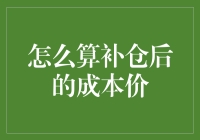 怎么算补仓后的成本价